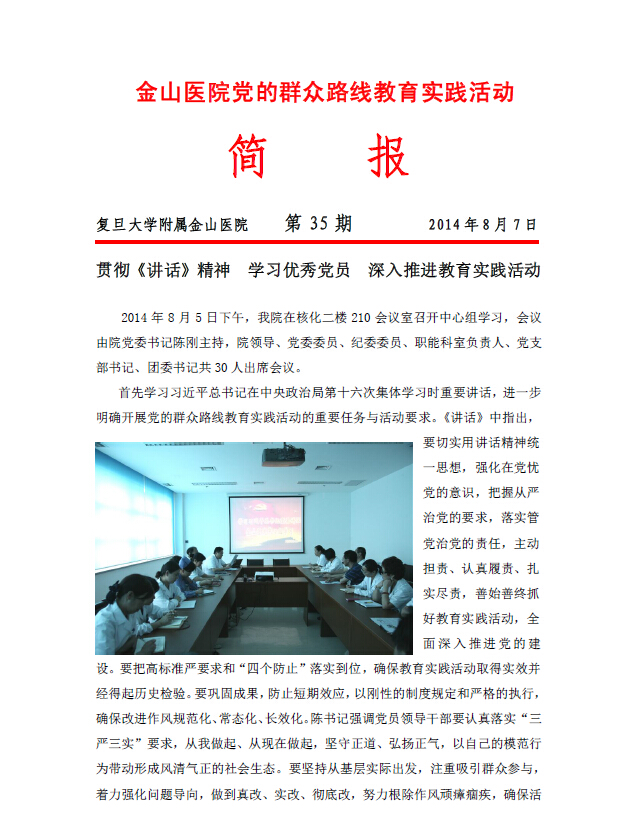 金山医院党的群众路线教育实践活动

简　报

复旦大学附属金山医院　第 35 期　2014 年 8 月 7 日

贯彻《讲话》精神　学习优秀党员　深入推进教育实践活动

2014 年 8 月 5 日下午，我院在核化二楼 210 会议室召开中心组学习，会议由院党委书记陈刚主持，院领导、党委委员、纪委委员、职能科室负责人、党支部书记、团委书记共 30 人出席会议。

首先学习习近平总书记在中央政治局第十六次集体学习时重要讲话，进一步明确开展党的群众路线教育实践活动的重要任务与活动要求。《讲话》中指出，要切实用讲话精神统一思想，强化在党忧党的意识，把握从严治党的要求，落实管党治党的责任，主动担责、认真履责、扎实尽责，善始善终抓好教育实践活动，全面深入推进党的建设。要把高标准严要求和“四个防止”落实到位，确保教育实践活动取得实效并经得起历史检验。要巩固成果，防止短期效应，以刚性的制度规定和严格的执行，确保改进作风规范化、常态化、长效化。陈书记强调党员领导干部要认真落实“三严三实”要求，从我做起、从现在做起，坚守正道、弘扬正气，以自己的模范行为带动形成风清气正的社会生态。要坚持从基层实际出发，注重吸引群众参与，着力强化问题导向，做到真改、实改、彻底改，努力根除作风顽瘴痼疾，确保活